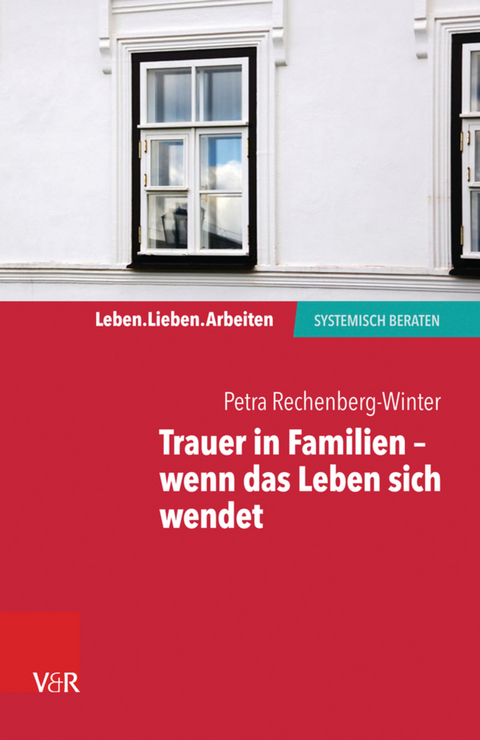 Leben.Lieben.Arbeiten

SYSTEMISCH BERATEN

Petra Rechenberg-Winter

Trauer in Familien – wenn das Leben sich wendet

V&R